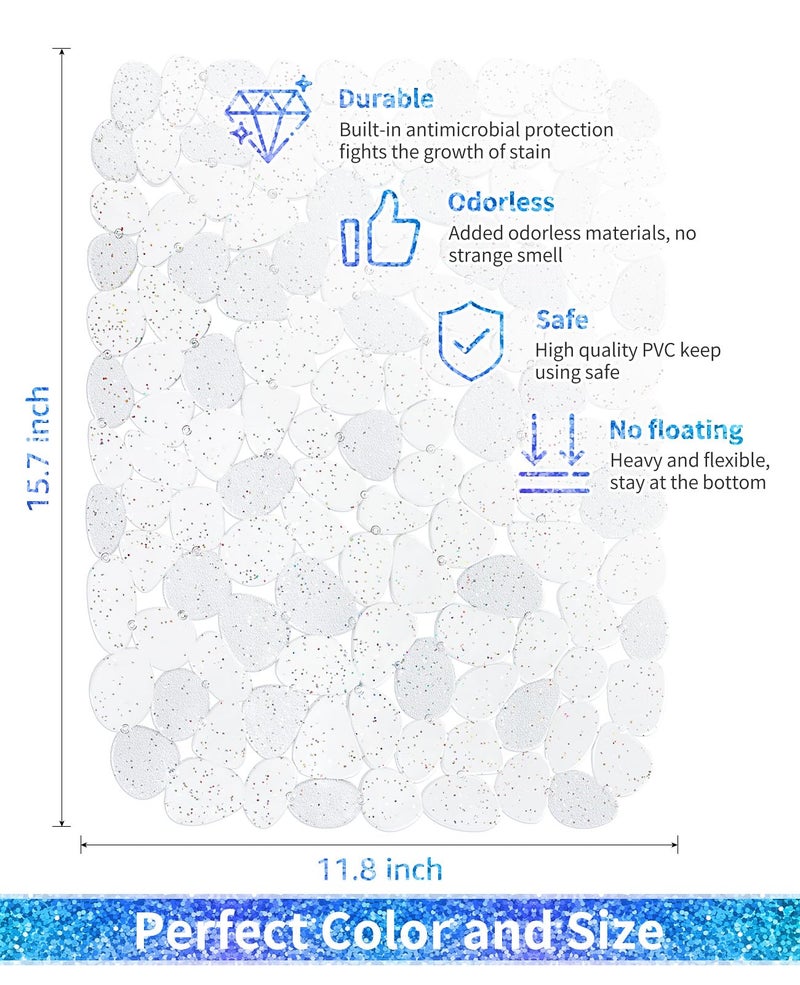 15.7 inch

Durable
Built-in antimicrobial protection fights the growth of stain

Odorless
Added odorless materials, no strange smell

Safe
High quality PVC keep using safe

No floating
Heavy and flexible, stay at the bottom

11.8 inch

Perfect Color and Size